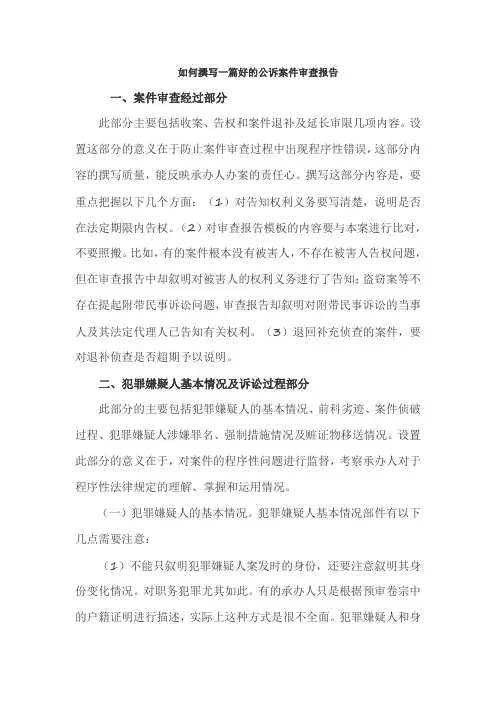 如何撰写一篇好的公诉案件审查报告

一、案件审查经过部分

此部分主要包括收案、告权和案件退补及延长审限几项内容。设置这部分的意义在于防止案件审查过程中出现程序性错误，这部分内容的撰写质量，能反映承办人办案的责任心。撰写这部分内容是，要重点把握以下几个方面：（1）对告知权利义务要写清楚，说明是否在法定期限内告权。（2）对审查报告模板的内容要与本案进行比对，不要照搬。比如，有的案件根本没有被害人，不存在被害人告权问题，但在审查报告中却叙明对被害人的权利义务进行了告知；盗窃案等不存在提起附带民事诉讼问题，审查报告却叙明对附带民事诉讼的当事人及其法定代理人已告知有关权利。（3）退回补充侦查的案件，要对退补侦查是否超期予以说明。

二、犯罪嫌疑人基本情况及诉讼过程部分

此部分的主要包括犯罪嫌疑人的基本情况、前科劣迹、案件侦破过程、犯罪嫌疑人涉嫌罪名、强制措施情况及赃证物移送情况。设置此部分的意义在于，对案件的程序性问题进行监督，考察承办人对于程序性法律规定的理解、掌握和运用情况。

（一）犯罪嫌疑人的基本情况。犯罪嫌疑人基本情况部件有以下几点需要注意：

（1）不能只叙明犯罪嫌疑人案发时的身份，还要注意叙明其身份变化情况。对职务犯罪尤其如此。有的承办人只是根据预审卷宗中的户籍证明进行描述，实际上这种方式是很不全面。犯罪嫌疑人和身